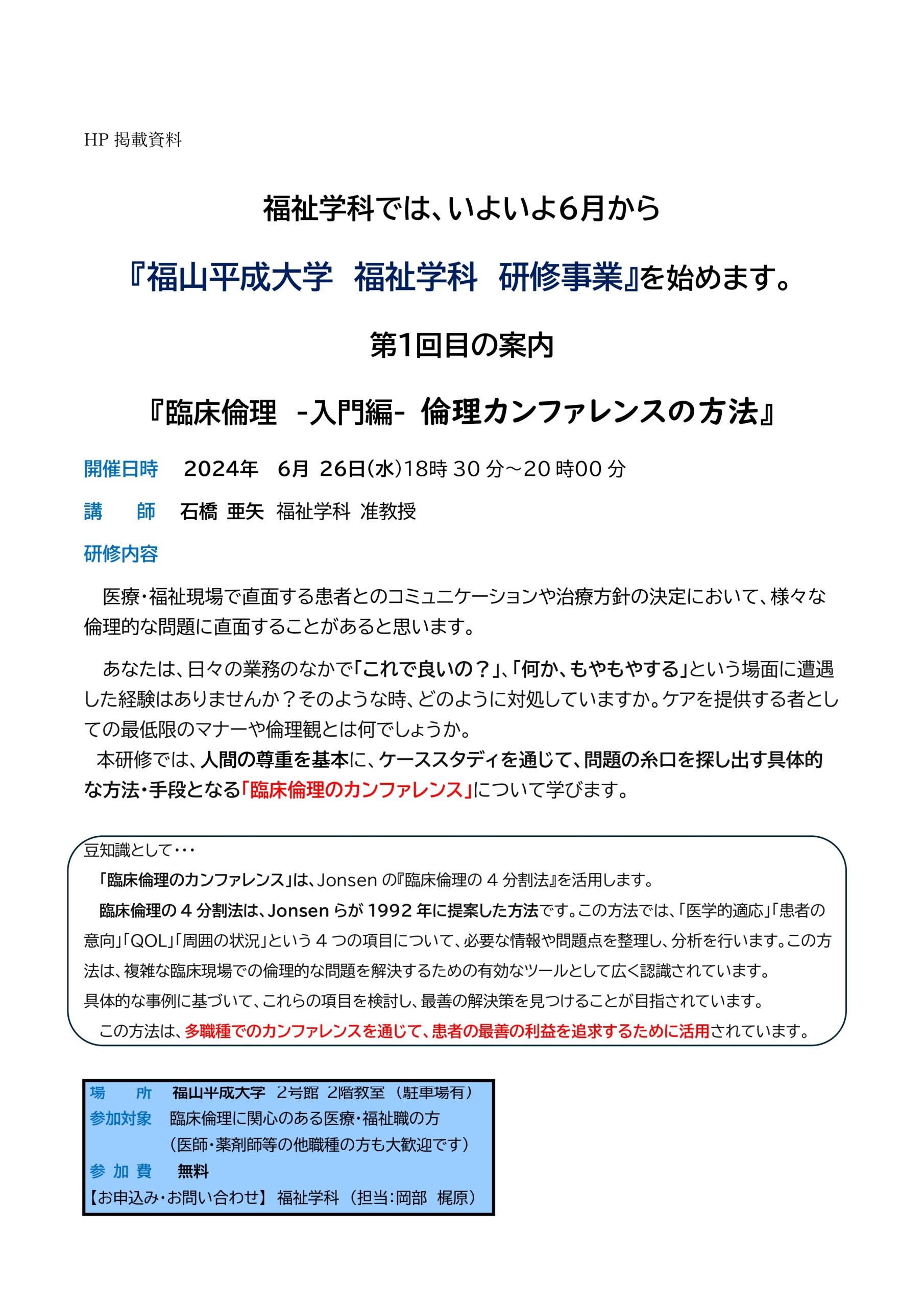 HP 掲載資料

福祉学科では、いよいよ6月から

『福山平成大学　福祉学科　研修事業』を始めます。

第1回目の案内

『臨床倫理　-入門編-　倫理カンファレンスの方法』

開催日時　2024年　6月 26日(水)18時 30 分～20 時00 分

講　　師　石橋 亜矢　福祉学科 准教授

研修内容

医療・福祉現場で直面する患者とのコミュニケーションや治療方針の決定において、様々な倫理的な問題に直面することがあると思います。

あなたは、日々の業務のなかで「これで良いの？」、「何か、もやもやする」という場面に遭遇した経験はありませんか？そのような時、どのように対処していますか。ケアを提供する者としての最低限のマナーや倫理観とは何でしょうか。
本研修では、人間の尊重を基本に、ケーススタディを通じて、問題の糸口を探し出す具体的な方法・手段となる「臨床倫理のカンファレンス」について学びます。

豆知識として・・・
「臨床倫理のカンファレンス」は、Jonsen の『臨床倫理の 4 分割法』を活用します。
臨床倫理の 4 分割法は、Jonsen らが 1992 年に提案した方法です。この方法では、「医学的適応」「患者の意向」「QOL」「周囲の状況」という 4 つの項目について、必要な情報や問題点を整理し、分析を行います。この方法は、複雑な臨床現場での倫理的な問題を解決するための有効なツールとして広く認識されています。
具体的な事例に基づいて、これらの項目を検討し、最善の解決策を見つけることが目指されています。
この方法は、多職種でのカンファレンスを通じて、患者の最善の利益を追求するために活用されています。

場　　所　福山平成大学　2号館　2階教室（駐車場有）
参加対象　臨床倫理に関心のある医療・福祉職の方
（医師・薬剤師等の他職種の方も大歓迎です）
参 加 費　無料
【お申込み・お問い合わせ】 福祉学科（担当：岡部　梶原）